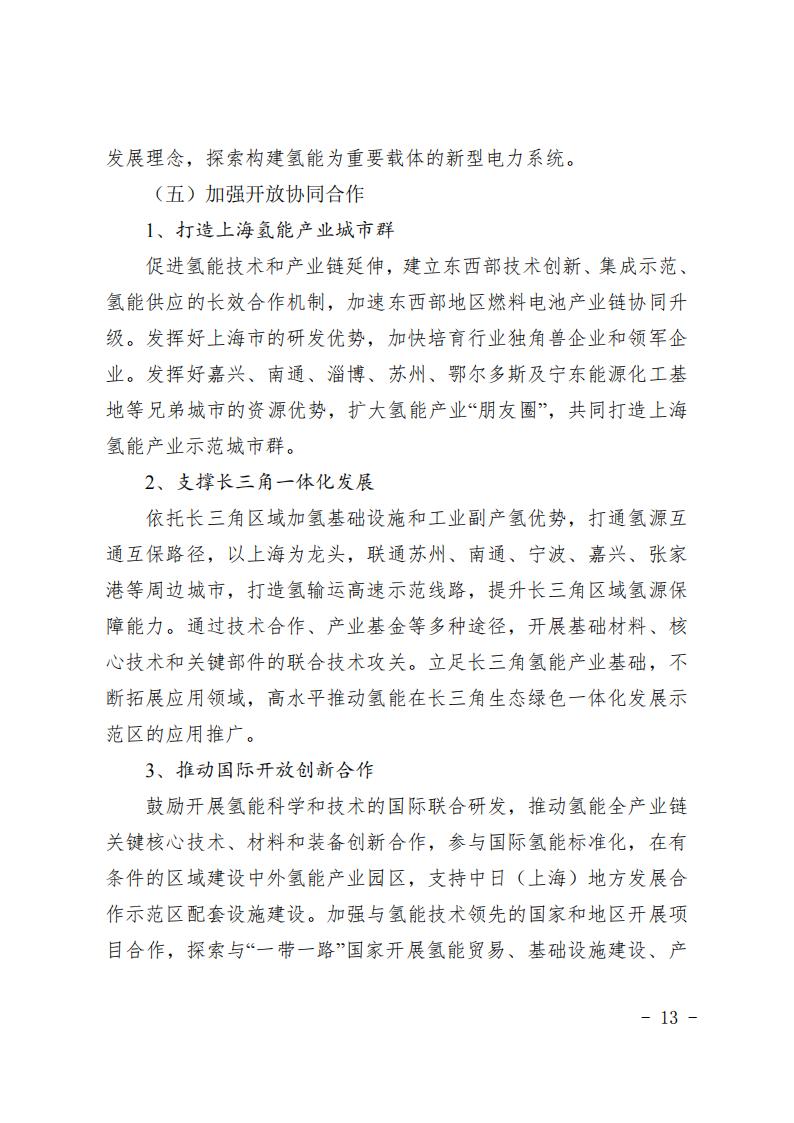 发展理念，探索构建氢能为重要载体的新型电力系统。

（五）加强开放协同合作

1、打造上海氢能产业城市群

促进氢能技术和产业链延伸，建立东西部技术创新、集成示范、氢能供应的长效合作机制，加速东西部地区燃料电池产业链协同升级。发挥好上海市的研发优势，加快培育行业独角兽企业和领军企业。发挥好嘉兴、南通、淄博、苏州、鄂尔多斯及宁东能源化工基地等兄弟城市的资源优势，扩大氢能产业“朋友圈”，共同打造上海氢能产业示范城市群。

2、支撑长三角一体化发展

依托长三角区域加氢基础设施和工业副产氢优势，打通氢源互通互保路径，以上海为龙头，联通苏州、南通、宁波、嘉兴、张家港等周边城市，打造氢输运高速示范线路，提升长三角区域氢源保障能力。通过技术合作、产业基金等多种途径，开展基础材料、核心技术和关键部件的联合技术攻关。立足长三角氢能产业基础，不断拓展应用领域，高水平推动氢能在长三角生态绿色一体化发展示范区的应用推广。

3、推动国际开放创新合作

鼓励开展氢能科学和技术的国际联合研发，推动氢能全产业链关键核心技术、材料和装备创新合作，参与国际氢能标准化，在有条件的区域建设中外氢能产业园区，支持中日（上海）地方发展合作示范区配套设施建设。加强与氢能技术领先的国家和地区开展项目合作，探索与“一带一路”国家开展氢能贸易、基础设施建设、产

- 13 -